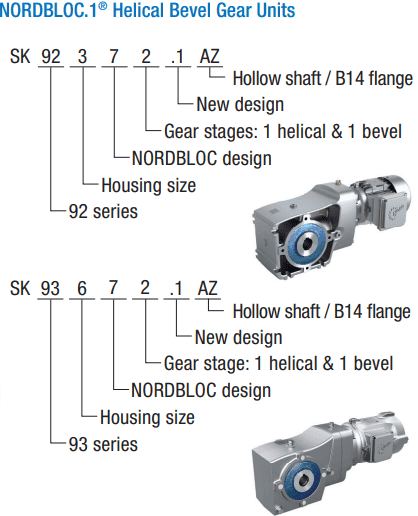 NORDBLOC.1® Helical Bevel Gear Units

SK 92 3 7 2 .1 AZ

Hollow shaft / B14 flange

New design

Gear stages: 1 helical & 1 bevel

NORDBLOC design

Housing size

92 series

SK 93 6 7 2 .1 AZ

Hollow shaft / B14 flange

New design

Gear stage: 1 helical & 1 bevel

NORDBLOC design

Housing size

93 series